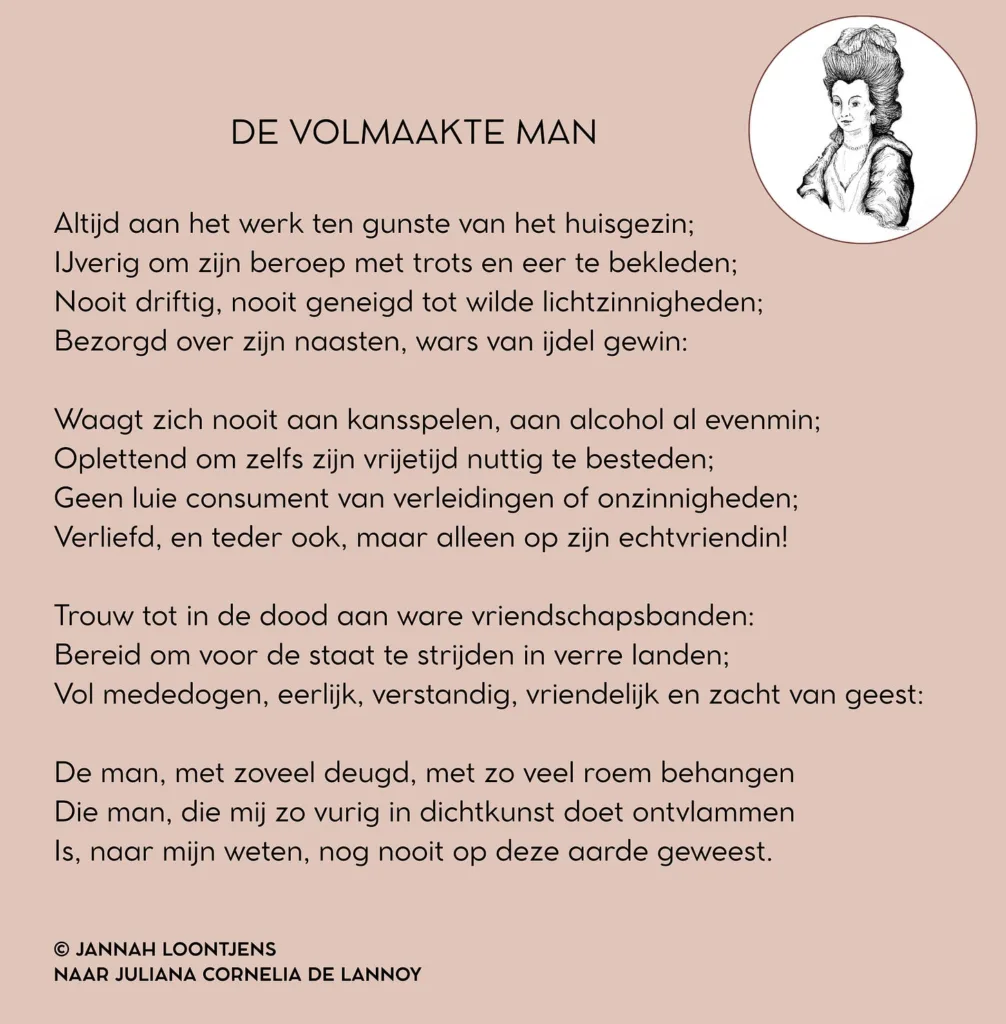 DE VOLMAAKTE MAN

Altijd aan het werk ten gunste van het huisgezin;
IJverig om zijn beroep met trots en eer te bekleden;
Nooit driftig, nooit geneigd tot wilde lichtzinnigheden;
Bezorgd over zijn naasten, wars van ijdel gewin:

Waagt zich nooit aan kansspelen, aan alcohol al evenmin;
Oplettend om zelfs zijn vrijetijd nuttig te besteden;
Geen luie consument van verleidingen of onzinnigheden;
Verliefd, en teder ook, maar alleen op zijn echtvriendin!

Trouw tot in de dood aan ware vriendschapsbanden:
Bereid om voor de staat te strijden in verre landen;
Vol mededogen, eerlijk, verstandig, vriendelijk en zacht van geest:

De man, met zoveel deugd, met zo veel roem behangen
Die man, die mij zo vurig in dichtkunst doet ontvlammen
Is, naar mijn weten, nog nooit op deze aarde geweest.

© JANNAH LOONTJENS
NAAR JULIANA CORNELIA DE LANNOY